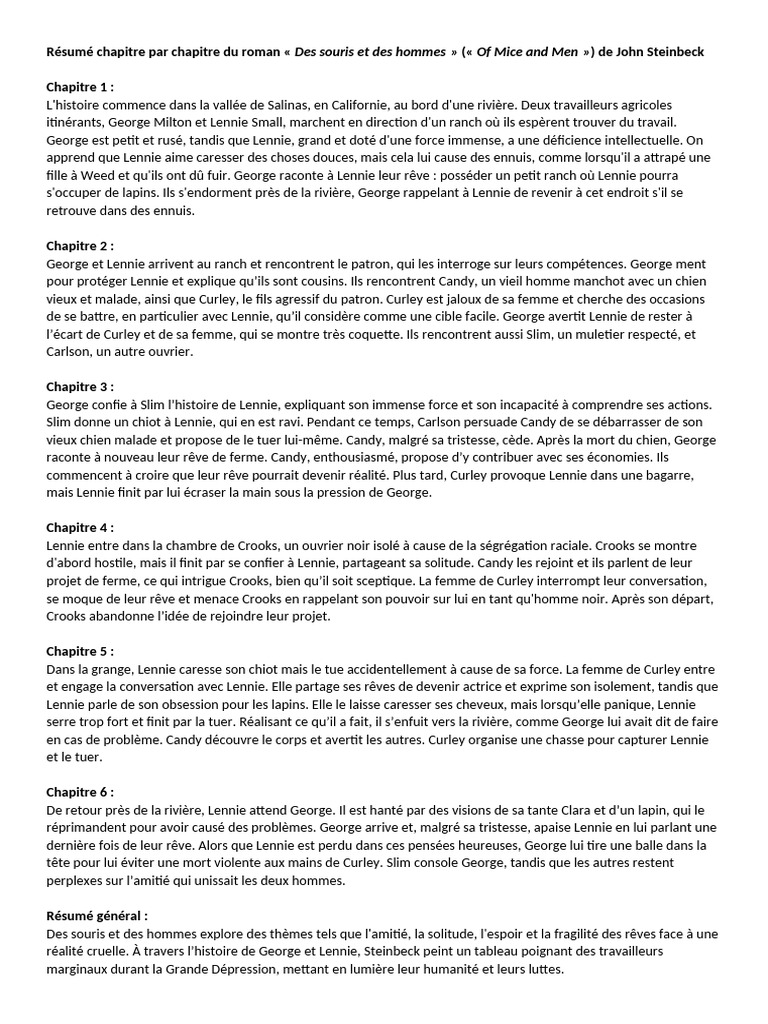 Résumé chapitre par chapitre du roman « Des souris et des hommes » (« Of Mice and Men ») de John Steinbeck

Chapitre 1 :
L'histoire commence dans la vallée de Salinas, en Californie, au bord d'une rivière. Deux travailleurs agricoles itinérants, George Milton et Lennie Small, marchent en direction d'un ranch où ils espèrent trouver du travail. George est petit et rusé, tandis que Lennie, grand et doté d'une force immense, a une déficience intellectuelle. On apprend que Lennie aime caresser des choses douces, mais cela lui cause des ennuis, comme lorsqu'il a attrapé une fille à Weed et qu'ils ont dû fuir. George raconte à Lennie leur rêve : posséder un petit ranch où Lennie pourra s'occuper de lapins. Ils s'endorment près de la rivière, George rappelant à Lennie de revenir à cet endroit s'il se retrouve dans des ennuis.

Chapitre 2 :
George et Lennie arrivent au ranch et rencontrent le patron, qui les interroge sur leurs compétences. George ment pour protéger Lennie et explique qu'ils sont cousins. Ils rencontrent Candy, un vieil homme manchot avec un chien vieux et malade, ainsi que Curley, le fils agressif du patron. Curley est jaloux de sa femme et cherche des occasions de se battre, en particulier avec Lennie, qu'il considère comme une cible facile. George avertit Lennie de rester à l'écart de Curley et de sa femme, qui se montre très coquette. Ils rencontrent aussi Slim, un muletier respecté, et Carlson, un autre ouvrier.

Chapitre 3 :
George confie à Slim l'histoire de Lennie, expliquant son immense force et son incapacité à comprendre ses actions. Slim donne un chiot à Lennie, qui en est ravi. Pendant ce temps, Carlson persuade Candy de se débarrasser de son vieux chien malade et propose de le tuer lui-même. Candy, malgré sa tristesse, cède. Après la mort du chien, George raconte à nouveau leur rêve de ferme. Candy, enthousiasmé, propose d'y contribuer avec ses économies. Ils commencent à croire que leur rêve pourrait devenir réalité. Plus tard, Curley provoque Lennie dans une bagarre, mais Lennie finit par lui écraser la main sous la pression de George.

Chapitre 4 :
Lennie entre dans la chambre de Crooks, un ouvrier noir isolé à cause de la ségrégation raciale. Crooks se montre d'abord hostile, mais il finit par se confier à Lennie, partageant sa solitude. Candy les rejoint et ils parlent de leur projet de ferme, ce qui intrigue Crooks, bien qu'il soit sceptique. La femme de Curley interrompt leur conversation, se moque de leur rêve et menace Crooks en rappelant son pouvoir sur lui en tant qu'homme noir. Après son départ, Crooks abandonne l'idée de rejoindre leur projet.

Chapitre 5 :
Dans la grange, Lennie caresse son chiot mais le tue accidentellement à cause de sa force. La femme de Curley entre et engage la conversation avec Lennie. Elle partage ses rêves de devenir actrice et exprime son isolement, tandis que Lennie parle de son obsession pour les lapins. Elle le laisse caresser ses cheveux, mais lorsqu'elle panique, Lennie serre trop fort et finit par la tuer. Réalisant ce qu'il a fait, il s'enfuit vers la rivière, comme George lui avait dit de faire en cas de problème. Candy découvre le corps et avertit les autres. Curley organise une chasse pour capturer Lennie et le tuer.

Chapitre 6 :
De retour près de la rivière, Lennie attend George. Il est hanté par des visions de sa tante Clara et d'un lapin, qui le réprimandent pour avoir causé des problèmes. George arrive et, malgré sa tristesse, apaise Lennie en lui parlant une dernière fois de leur rêve. Alors que Lennie est perdu dans ces pensées heureuses, George lui tire une balle dans la tête pour lui éviter une mort violente aux mains de Curley. Slim console George, tandis que les autres restent perplexes sur l'amitié qui unissait les deux hommes.

Résumé général :
Des souris et des hommes explore des thèmes tels que l'amitié, la solitude, l'espoir et la fragilité des rêves face à une réalité cruelle. À travers l'histoire de George et Lennie, Steinbeck peint un tableau poignant des travailleurs marginaux durant la Grande Dépression, mettant en lumière leur humanité et leurs luttes.